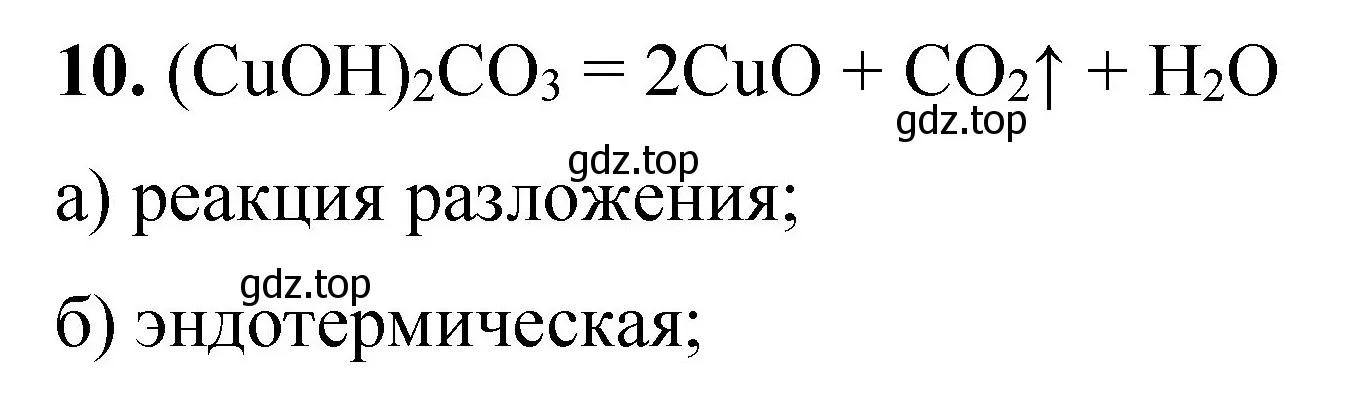 **10.** $(CuOH)_2CO_3 = 2CuO + CO_2\uparrow + H_2O$

gdz.top

gdz.top

а) реакция разложения;

gdz.top

б) эндотермическая;